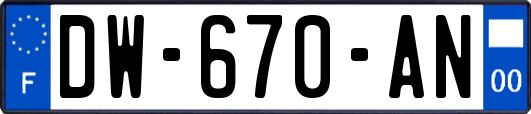 F
DW-670-AN
00